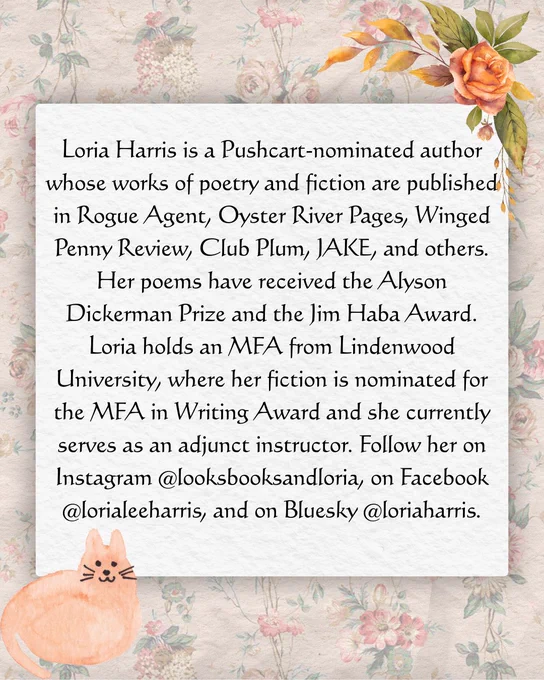 Loria Harris is a Pushcart-nominated author whose works of poetry and fiction are published in Rogue Agent, Oyster River Pages, Winged Penny Review, Club Plum, JAKE, and others. Her poems have received the Alyson Dickerman Prize and the Jim Haba Award. Loria holds an MFA from Lindenwood University, where her fiction is nominated for the MFA in Writing Award and she currently serves as an adjunct instructor. Follow her on Instagram @looksbooksandloria, on Facebook @lorialeeharris, and on Bluesky @loriaharris.